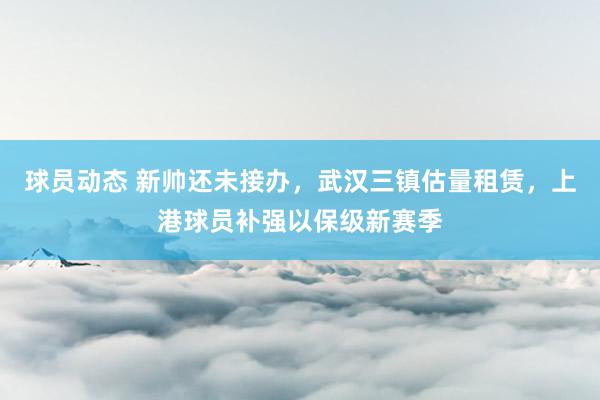 球员动态 新帅还未接办，武汉三镇估量租赁，上港球员补强以保级新赛季